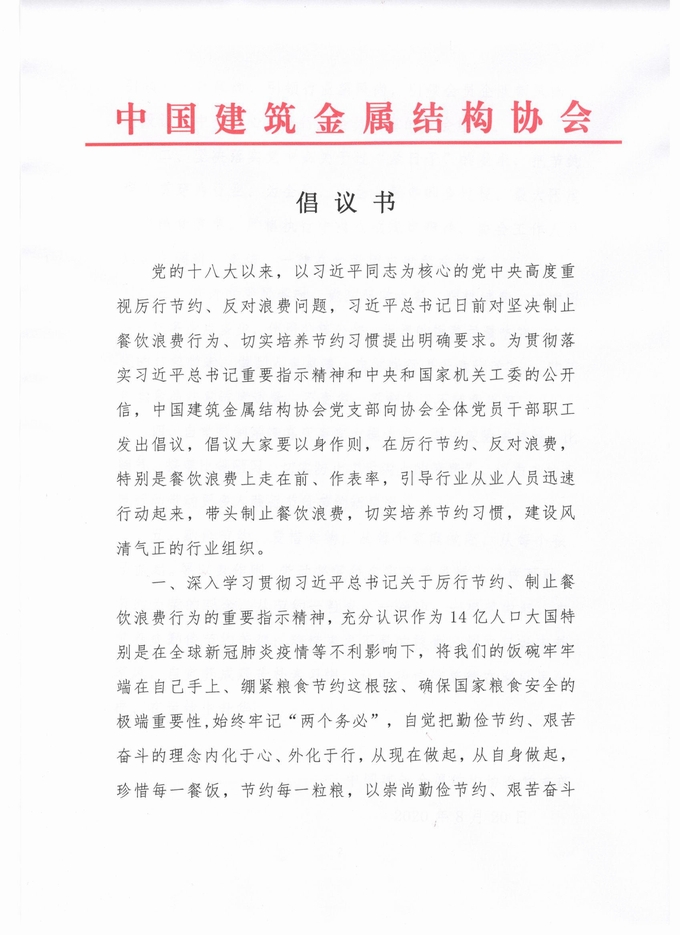 中国建筑金属结构协会

倡议书

党的十八大以来，以习近平同志为核心的党中央高度重视厉行节约、反对浪费问题，习近平总书记日前对坚决制止餐饮浪费行为、切实培养节约习惯提出明确要求。为贯彻落实习近平总书记重要指示精神和中央和国家机关工委的公开信，中国建筑金属结构协会党支部向协会全体党员干部职工发出倡议，倡议大家要以身作则，在厉行节约、反对浪费，特别是餐饮浪费上走在前、作表率，引导行业从业人员迅速行动起来，带头制止餐饮浪费，切实培养节约习惯，建设风清气正的行业组织。

一、深入学习贯彻习近平总书记关于厉行节约、制止餐饮浪费行为的重要指示精神，充分认识作为14亿人口大国特别是在全球新冠肺炎疫情等不利影响下，将我们的饭碗牢牢端在自己手上、绷紧粮食节约这根弦、确保国家粮食安全的极端重要性，始终牢记“两个务必”，自觉把勤俭节约、艰苦奋斗的理念内化于心、外化于行，从现在做起，从自身做起，珍惜每一餐饭，节约每一粒粮，以崇尚勤俭节约、艰苦奋斗